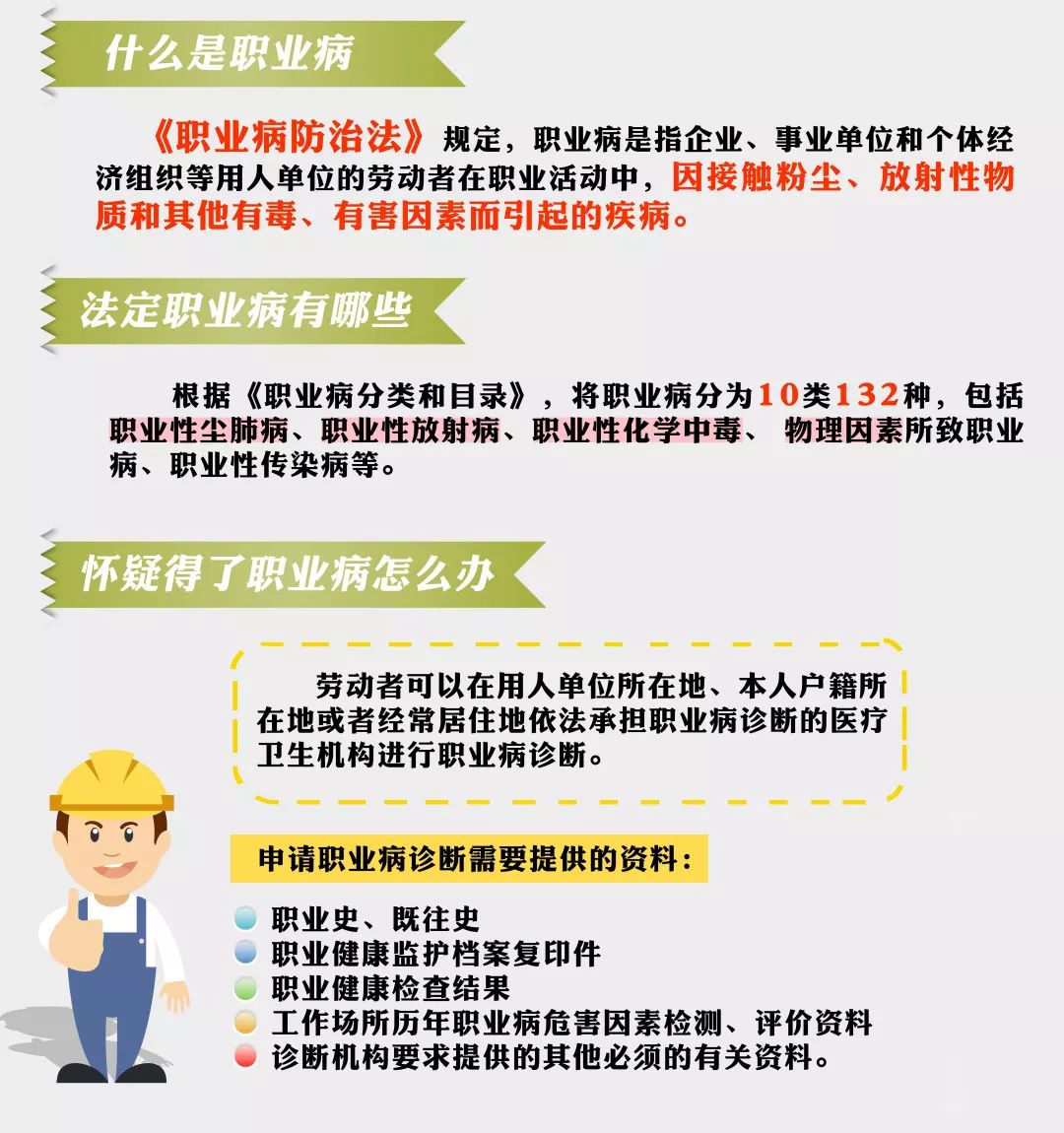 什么是职业病

《职业病防治法》规定，职业病是指企业、事业单位和个体经济组织等用人单位的劳动者在职业活动中，因接触粉尘、放射性物质和其他有毒、有害因素而引起的疾病。

法定职业病有哪些

根据《职业病分类和目录》，将职业病分为10类132种，包括职业性尘肺病、职业性放射病、职业性化学中毒、 物理因素所致职业病、职业性传染病等。

怀疑得了职业病怎么办

劳动者可以在用人单位所在地、本人户籍所在地或者经常居住地依法承担职业病诊断的医疗卫生机构进行职业病诊断。

申请职业病诊断需要提供的资料：

职业史、既往史
职业健康监护档案复印件
职业健康检查结果
工作场所历年职业病危害因素检测、评价资料
诊断机构要求提供的其他必须的有关资料。